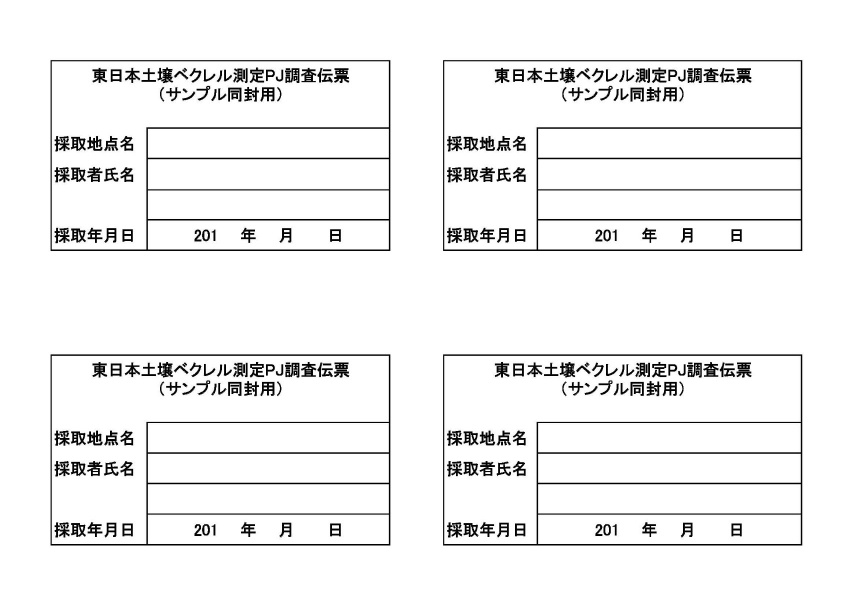 東日本土壌ベクレル測定PJ調査伝票
（サンプル同封用）

| 採取地点名 | |
|---|---|
| 採取者氏名 | |
| | |
| 採取年月日 | 201　年　月　日 |

東日本土壌ベクレル測定PJ調査伝票
（サンプル同封用）

| 採取地点名 | |
|---|---|
| 採取者氏名 | |
| | |
| 採取年月日 | 201　年　月　日 |

東日本土壌ベクレル測定PJ調査伝票
（サンプル同封用）

| 採取地点名 | |
|---|---|
| 採取者氏名 | |
| | |
| 採取年月日 | 201　年　月　日 |

東日本土壌ベクレル測定PJ調査伝票
（サンプル同封用）

| 採取地点名 | |
|---|---|
| 採取者氏名 | |
| | |
| 採取年月日 | 201　年　月　日 |